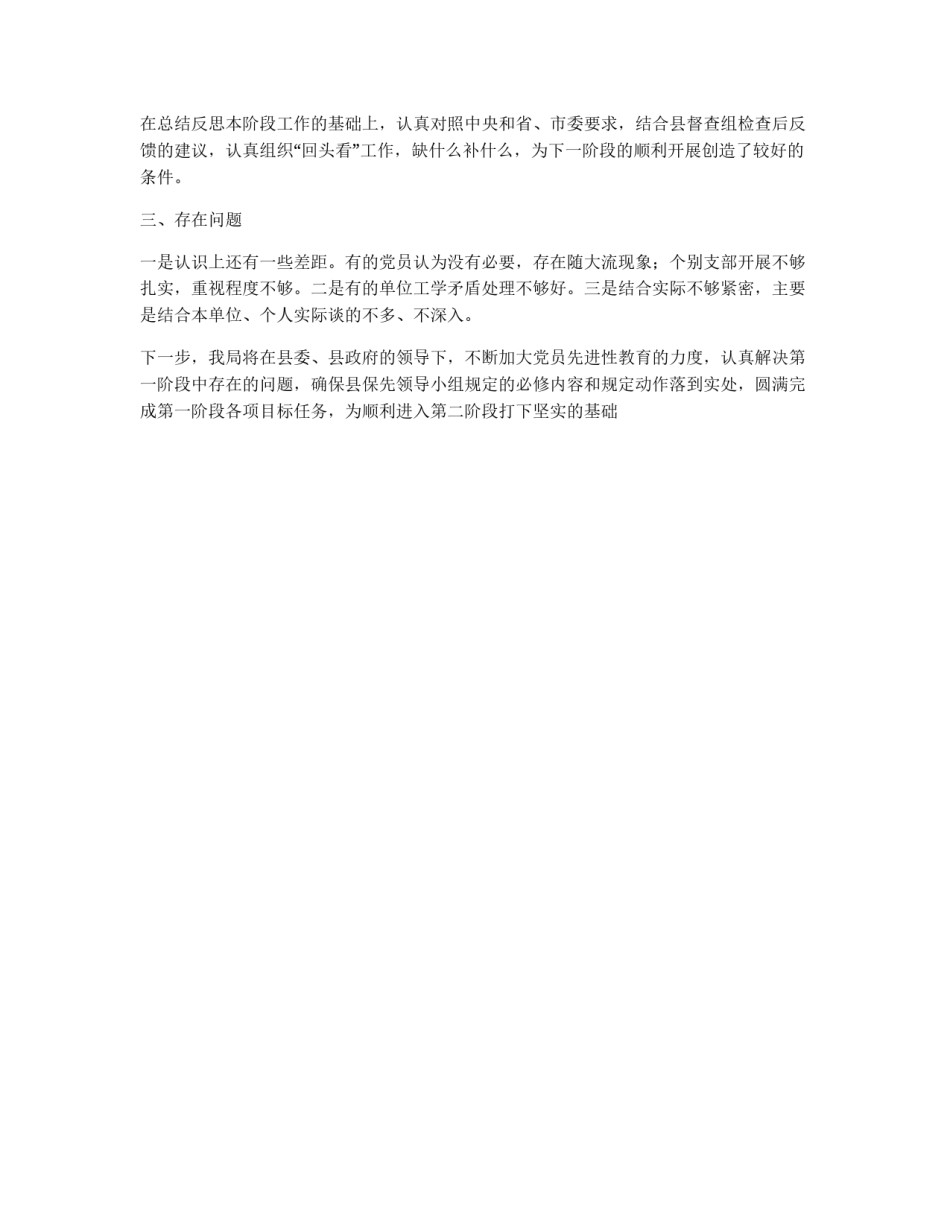 在总结反思本阶段工作的基础上，认真对照中央和省、市委要求，结合县督查组检查后反馈的建议，认真组织“回头看”工作，缺什么补什么，为下一阶段的顺利开展创造了较好的条件。

三、存在问题

一是认识上还有一些差距。有的党员认为没有必要，存在随大流现象；个别支部开展不够扎实，重视程度不够。二是有的单位工学矛盾处理不够好。三是结合实际不够紧密，主要是结合本单位、个人实际谈的不多、不深入。

下一步，我局将在县委、县政府的领导下，不断加大党员先进性教育的力度，认真解决第一阶段中存在的问题，确保县保先领导小组规定的必修内容和规定动作落到实处，圆满完成第一阶段各项目标任务，为顺利进入第二阶段打下坚实的基础